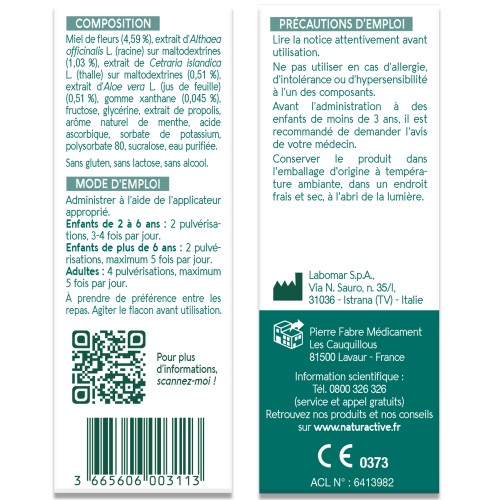 COMPOSITION

Miel de fleurs (4,59 %), extrait d'Althaea officinalis L. (racine) sur maltodextrines (1,03 %), extrait de Cetraria islandica L. (thalle) sur maltodextrines (0,51 %), extrait d'Aloe vera L. (jus de feuille) (0,51 %), gomme xanthane (0,045 %), fructose, glycérine, extrait de propolis, arôme naturel de menthe, acide ascorbique, sorbate de potassium, polysorbate 80, sucralose, eau purifiée.

Sans gluten, sans lactose, sans alcool.

MODE D'EMPLOI

Administrer à l'aide de l'applicateur approprié.

Enfants de 2 à 6 ans : 2 pulvérisations, 3-4 fois par jour.

Enfants de plus de 6 ans : 2 pulvérisations, maximum 5 fois par jour.

Adultes : 4 pulvérisations, maximum 5 fois par jour.

À prendre de préférence entre les repas. Agiter le flacon avant utilisation.

Pour plus d'informations, scannez-moi !

3 665606 003113

PRÉCAUTIONS D'EMPLOI

Lire la notice attentivement avant utilisation.

Ne pas utiliser en cas d'allergie, d'intolérance ou d'hypersensibilité à l'un des composants.

Avant l'administration à des enfants de moins de 3 ans, il est recommandé de demander l'avis de votre médecin.

Conserver le produit dans l'emballage d'origine à température ambiante, dans un endroit frais et sec, à l'abri de la lumière.

Labomar S.p.A.,
Via N. Sauro, n. 35/I,
31036 - Istrana (TV) - Italie

Pierre Fabre Médicament
Les Cauquillous
81500 Lavaur - France

Information scientifique :
Tél. 0800 326 326
(service et appel gratuits)
Retrouvez nos produits et nos conseils sur www.naturactive.fr

CE 0373

ACL N° : 6413982